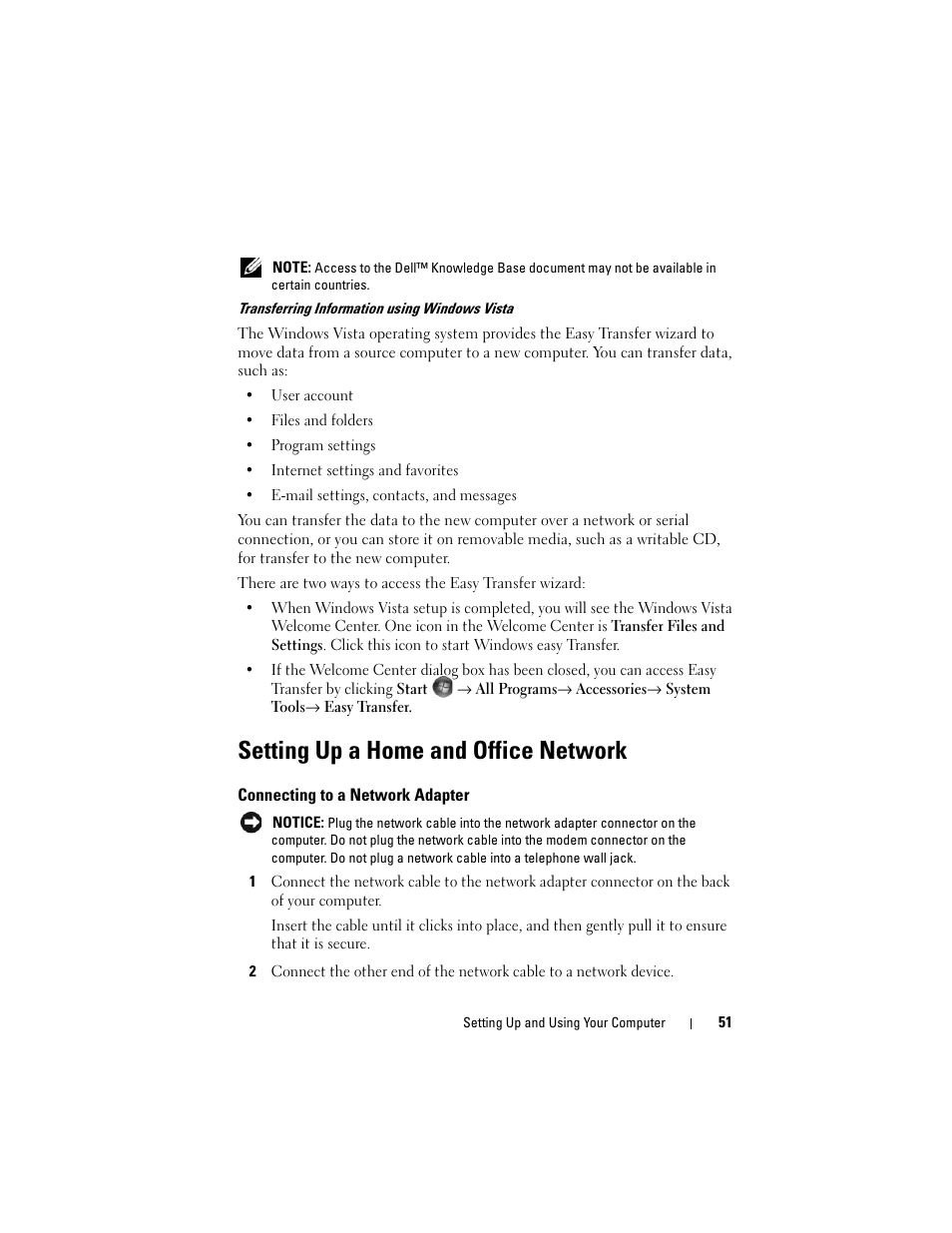 NOTE: Access to the Dell™ Knowledge Base document may not be available in certain countries.

Transferring Information using Windows Vista

The Windows Vista operating system provides the Easy Transfer wizard to move data from a source computer to a new computer. You can transfer data, such as:

• User account
• Files and folders
• Program settings
• Internet settings and favorites
• E-mail settings, contacts, and messages

You can transfer the data to the new computer over a network or serial connection, or you can store it on removable media, such as a writable CD, for transfer to the new computer.

There are two ways to access the Easy Transfer wizard:

• When Windows Vista setup is completed, you will see the Windows Vista Welcome Center. One icon in the Welcome Center is Transfer Files and Settings. Click this icon to start Windows easy Transfer.
• If the Welcome Center dialog box has been closed, you can access Easy Transfer by clicking Start → All Programs→ Accessories→ System Tools→ Easy Transfer.

Setting Up a Home and Office Network

Connecting to a Network Adapter

NOTICE: Plug the network cable into the network adapter connector on the computer. Do not plug the network cable into the modem connector on the computer. Do not plug a network cable into a telephone wall jack.

1 Connect the network cable to the network adapter connector on the back of your computer.

Insert the cable until it clicks into place, and then gently pull it to ensure that it is secure.

2 Connect the other end of the network cable to a network device.

Setting Up and Using Your Computer | 51